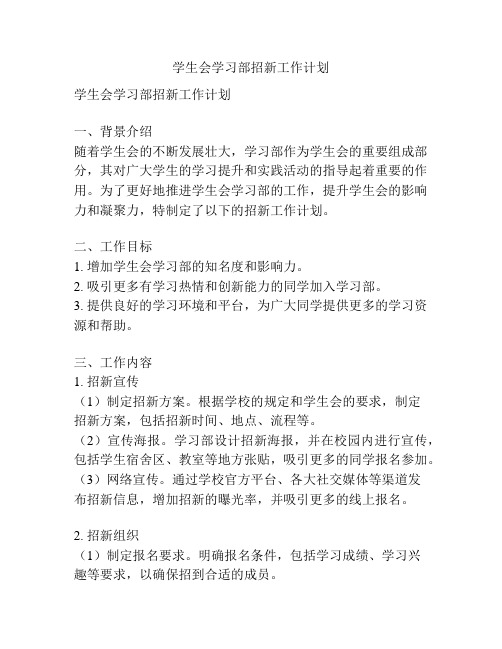 学生会学习部招新工作计划

学生会学习部招新工作计划

一、背景介绍
随着学生会的不断发展壮大，学习部作为学生会的重要组成部分，其对广大学生的学习提升和实践活动的指导起着重要的作用。为了更好地推进学生会学习部的工作，提升学生会的影响力和凝聚力，特制定了以下的招新工作计划。

二、工作目标
1. 增加学生会学习部的知名度和影响力。
2. 吸引更多有学习热情和创新能力的同学加入学习部。
3. 提供良好的学习环境和平台，为广大同学提供更多的学习资源和帮助。

三、工作内容
1. 招新宣传
（1）制定招新方案。根据学校的规定和学生会的要求，制定招新方案，包括招新时间、地点、流程等。
（2）宣传海报。学习部设计招新海报，并在校园内进行宣传，包括学生宿舍区、教室等地方张贴，吸引更多的同学报名参加。
（3）网络宣传。通过学校官方平台、各大社交媒体等渠道发布招新信息，增加招新的曝光率，并吸引更多的线上报名。

2. 招新组织
（1）制定报名要求。明确报名条件，包括学习成绩、学习兴趣等要求，以确保招到合适的成员。